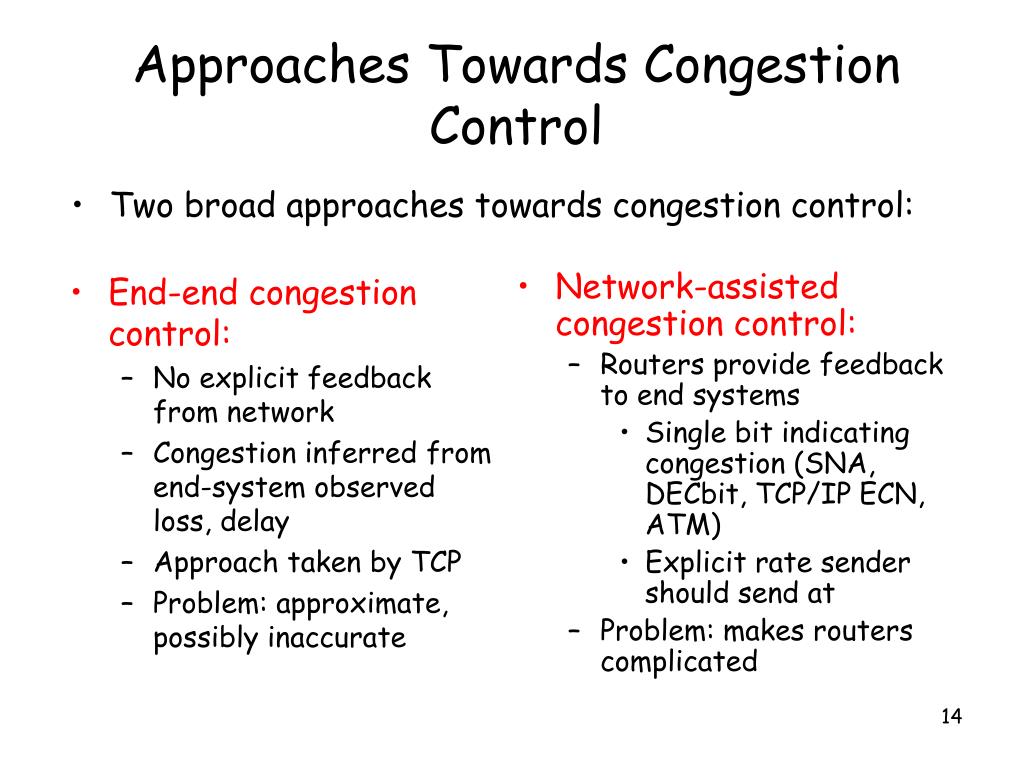 Approaches Towards Congestion Control

• Two broad approaches towards congestion control:

• End-end congestion control:
– No explicit feedback from network
– Congestion inferred from end-system observed loss, delay
– Approach taken by TCP
– Problem: approximate, possibly inaccurate

• Network-assisted congestion control:
– Routers provide feedback to end systems
• Single bit indicating congestion (SNA, DECbit, TCP/IP ECN, ATM)
• Explicit rate sender should send at
– Problem: makes routers complicated

14